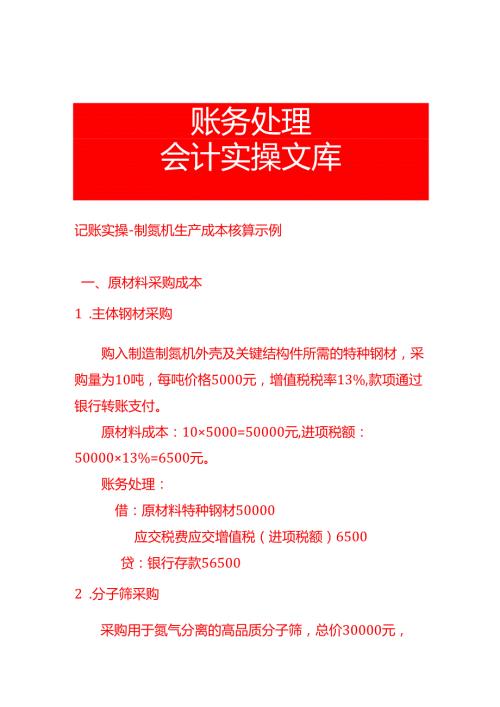 账务处理
会计实操文库

记账实操-制氮机生产成本核算示例

一、原材料采购成本

1 .主体钢材采购

购入制造制氮机外壳及关键结构件所需的特种钢材，采购量为10吨，每吨价格5000元，增值税税率13%,款项通过银行转账支付。

原材料成本：10×5000=50000元,进项税额：50000×13%=6500元。

账务处理：

借：原材料特种钢材50000

应交税费应交增值税（进项税额）6500

贷：银行存款56500

2 .分子筛采购

采购用于氮气分离的高品质分子筛，总价30000元，